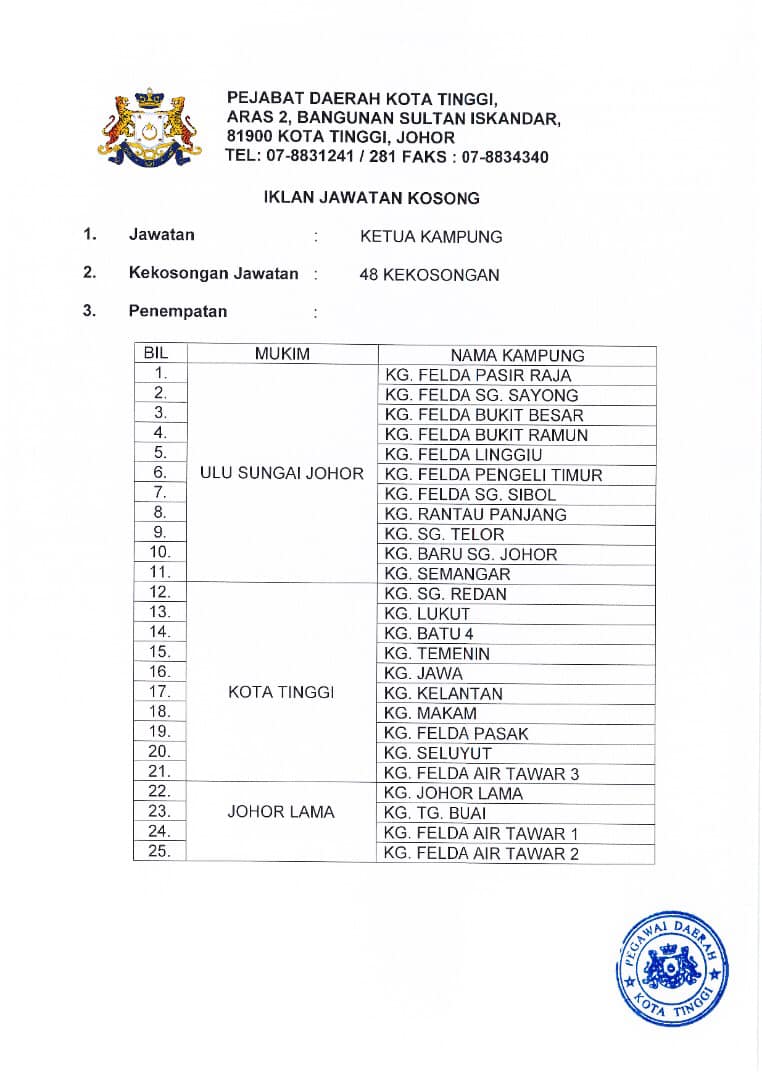 PEJABAT DAERAH KOTA TINGGI,
ARAS 2, BANGUNAN SULTAN ISKANDAR,
81900 KOTA TINGGI, JOHOR
TEL: 07-8831241 / 281 FAKS : 07-8834340

IKLAN JAWATAN KOSONG

1. Jawatan : KETUA KAMPUNG

2. Kekosongan Jawatan : 48 KEKOSONGAN

3. Penempatan :

| BIL | MUKIM | NAMA KAMPUNG |
|---|---|---|
| 1. | ULU SUNGAI JOHOR | KG. FELDA PASIR RAJA |
| 2. | | KG. FELDA SG. SAYONG |
| 3. | | KG. FELDA BUKIT BESAR |
| 4. | | KG. FELDA BUKIT RAMUN |
| 5. | | KG. FELDA LINGGIU |
| 6. | | KG. FELDA PENGELI TIMUR |
| 7. | | KG. FELDA SG. SIBOL |
| 8. | | KG. RANTAU PANJANG |
| 9. | | KG. SG. TELOR |
| 10. | | KG. BARU SG. JOHOR |
| 11. | | KG. SEMANGAR |
| 12. | KOTA TINGGI | KG. SG. REDAN |
| 13. | | KG. LUKUT |
| 14. | | KG. BATU 4 |
| 15. | | KG. TEMENIN |
| 16. | | KG. JAWA |
| 17. | | KG. KELANTAN |
| 18. | | KG. MAKAM |
| 19. | | KG. FELDA PASAK |
| 20. | | KG. SELUYUT |
| 21. | | KG. FELDA AIR TAWAR 3 |
| 22. | JOHOR LAMA | KG. JOHOR LAMA |
| 23. | | KG. TG. BUAI |
| 24. | | KG. FELDA AIR TAWAR 1 |
| 25. | | KG. FELDA AIR TAWAR 2 |

PEGAWAI DAERAH
KOTA TINGGI